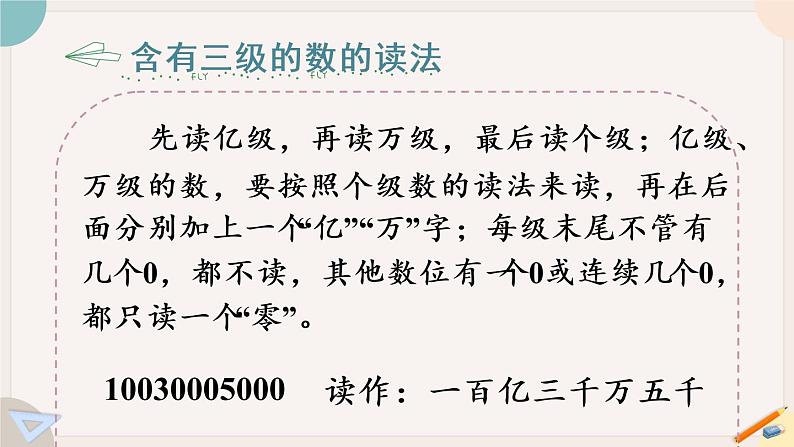 含有三级的数的读法

FLY FLY

先读亿级，再读万级，最后读个级；亿级、万级的数，要按照个级数的读法来读，再在后面分别加上一个“亿”“万”字；每级末尾不管有几个0，都不读，其他数位有一个0或连续几个0，都只读一个“零”。

10030005000　读作：一百亿三千万五千